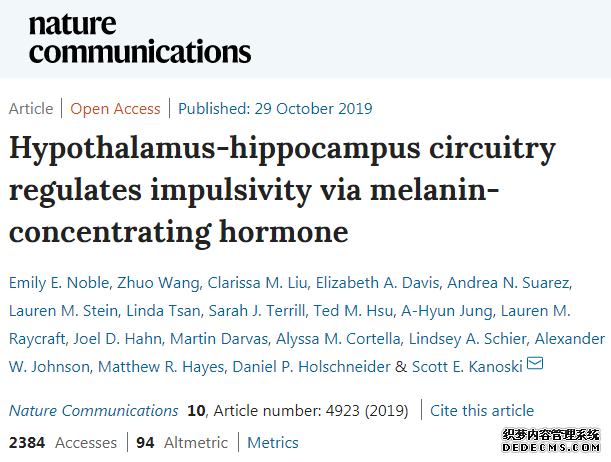 nature
communications

Article | Open Access | Published: 29 October 2019

Hypothalamus-hippocampus circuitry regulates impulsivity via melanin-concentrating hormone

Emily E. Noble, Zhuo Wang, Clarissa M. Liu, Elizabeth A. Davis, Andrea N. Suarez, Lauren M. Stein, Linda Tsan, Sarah J. Terrill, Ted M. Hsu, A-Hyun Jung, Lauren M. Raycraft, Joel D. Hahn, Martin Darvas, Alyssa M. Cortella, Lindsey A. Schier, Alexander W. Johnson, Matthew R. Hayes, Daniel P. Holschneider & Scott E. Kanoski

Nature Communications 10, Article number: 4923 (2019) | Cite this article

2384 Accesses | 94 Altmetric | Metrics

织梦内容管理系统
DEDECMS.COM